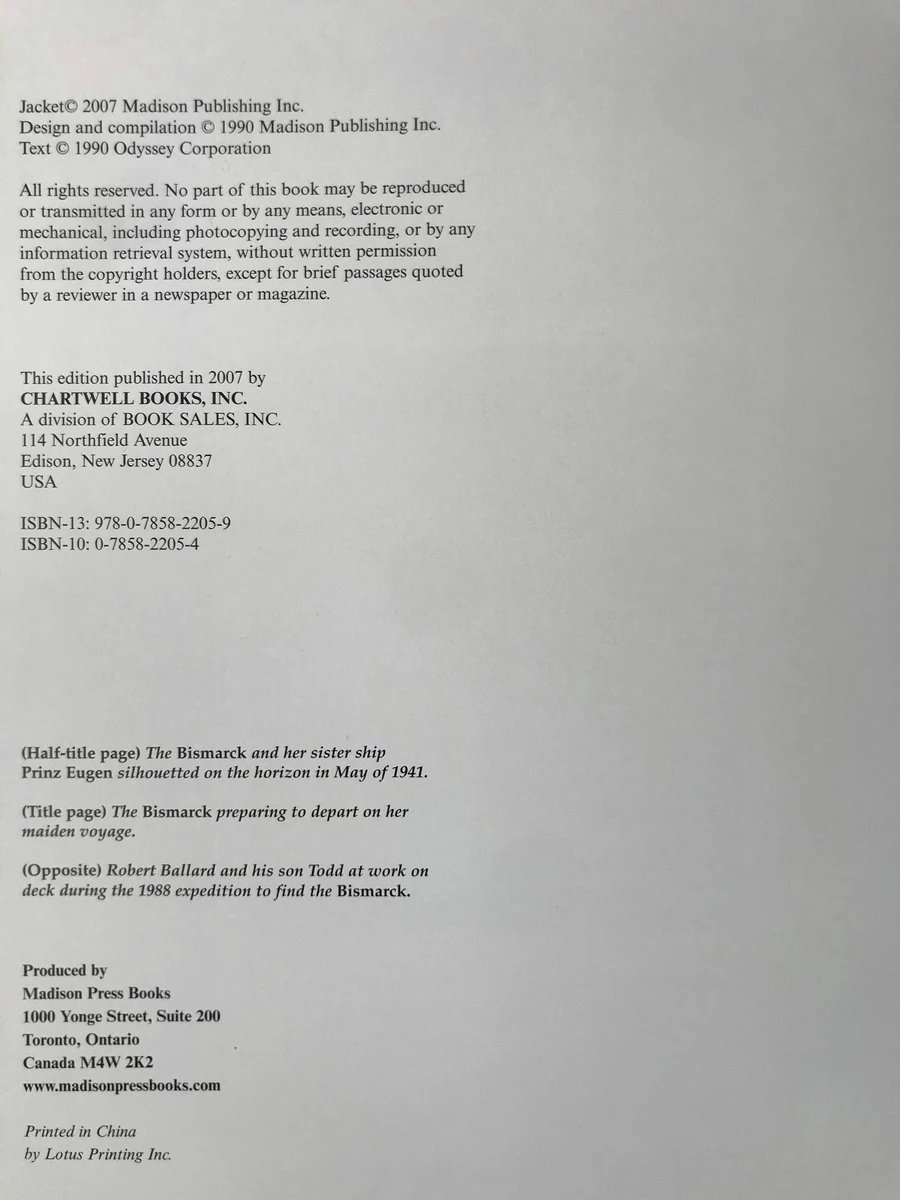 Jacket© 2007 Madison Publishing Inc.
Design and compilation © 1990 Madison Publishing Inc.
Text © 1990 Odyssey Corporation

All rights reserved. No part of this book may be reproduced or transmitted in any form or by any means, electronic or mechanical, including photocopying and recording, or by any information retrieval system, without written permission from the copyright holders, except for brief passages quoted by a reviewer in a newspaper or magazine.

This edition published in 2007 by
CHARTWELL BOOKS, INC.
A division of BOOK SALES, INC.
114 Northfield Avenue
Edison, New Jersey 08837
USA

ISBN-13: 978-0-7858-2205-9
ISBN-10: 0-7858-2205-4

(Half-title page) The Bismarck and her sister ship Prinz Eugen silhouetted on the horizon in May of 1941.

(Title page) The Bismarck preparing to depart on her maiden voyage.

(Opposite) Robert Ballard and his son Todd at work on deck during the 1988 expedition to find the Bismarck.

Produced by
Madison Press Books
1000 Yonge Street, Suite 200
Toronto, Ontario
Canada M4W 2K2
www.madisonpressbooks.com

Printed in China
by Lotus Printing Inc.